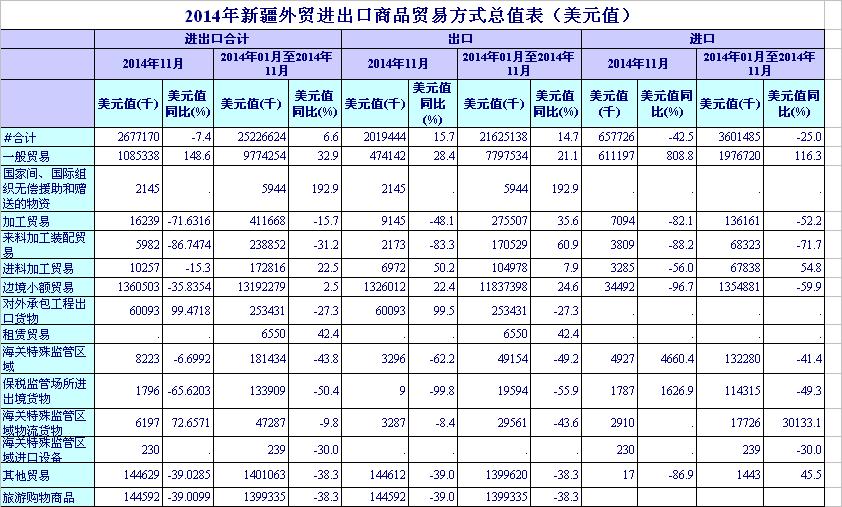 2014年新疆外贸进出口商品贸易方式总值表（美元值）

| | 进出口合计 | | | | 出口 | | | | 进口 | | | |
|---|---|---|---|---|---|---|---|---|---|---|---|---|
| | 2014年11月 | | 2014年01月至2014年11月 | | 2014年11月 | | 2014年01月至2014年11月 | | 2014年11月 | | 2014年01月至2014年11月 | |
| | 美元值(千) | 美元值同比(%) | 美元值(千) | 美元值同比(%) | 美元值(千) | 美元值同比(%) | 美元值(千) | 美元值同比(%) | 美元值(千) | 美元值同比(%) | 美元值(千) | 美元值同比(%) |
| #合计 | 2677170 | -7.4 | 25226624 | 6.6 | 2019444 | 15.7 | 21625138 | 14.7 | 657726 | -42.5 | 3601485 | -25.0 |
| 一般贸易 | 1085338 | 148.6 | 9774254 | 32.9 | 474142 | 28.4 | 7797534 | 21.1 | 611197 | 808.8 | 1976720 | 116.3 |
| 国家间、国际组织无偿援助和赠送的物资 | 2145 | . | 5944 | 192.9 | 2145 | . | 5944 | 192.9 | . | . | . | . |
| 加工贸易 | 16239 | -71.6316 | 411668 | -15.7 | 9145 | -48.1 | 275507 | 35.6 | 7094 | -82.1 | 136161 | -52.2 |
| 来料加工装配贸易 | 5982 | -86.7474 | 238852 | -31.2 | 2173 | -83.3 | 170529 | 60.9 | 3809 | -88.2 | 68323 | -71.7 |
| 进料加工贸易 | 10257 | -15.3 | 172816 | 22.5 | 6972 | 50.2 | 104978 | 7.9 | 3285 | -56.0 | 67838 | 54.8 |
| 边境小额贸易 | 1360503 | -35.8354 | 13192279 | 2.5 | 1326012 | 22.4 | 11837398 | 24.6 | 34492 | -96.7 | 1354881 | -59.9 |
| 对外承包工程出口货物 | 60093 | 99.4718 | 253431 | -27.3 | 60093 | 99.5 | 253431 | -27.3 | . | . | . | . |
| 租赁贸易 | . | . | 6550 | 42.4 | . | . | 6550 | 42.4 | . | . | . | . |
| 海关特殊监管区域 | 8223 | -6.6992 | 181434 | -43.8 | 3296 | -62.2 | 49154 | -49.2 | 4927 | 4660.4 | 132280 | -41.4 |
| 保税监管场所进出境货物 | 1796 | -65.6203 | 133909 | -50.4 | 9 | -99.8 | 19594 | -55.9 | 1787 | 1626.9 | 114315 | -49.3 |
| 海关特殊监管区域物流货物 | 6197 | 72.6571 | 47287 | -9.8 | 3287 | -8.4 | 29561 | -43.6 | 2910 | . | 17726 | 30133.1 |
| 海关特殊监管区域进口设备 | 230 | . | 239 | -30.0 | . | . | . | . | 230 | . | 239 | -30.0 |
| 其他贸易 | 144629 | -39.0285 | 1401063 | -38.3 | 144612 | -39.0 | 1399620 | -38.3 | 17 | -86.9 | 1443 | 45.5 |
| 旅游购物商品 | 144592 | -39.0099 | 1399335 | -38.3 | 144592 | -39.0 | 1399335 | -38.3 | | | | |